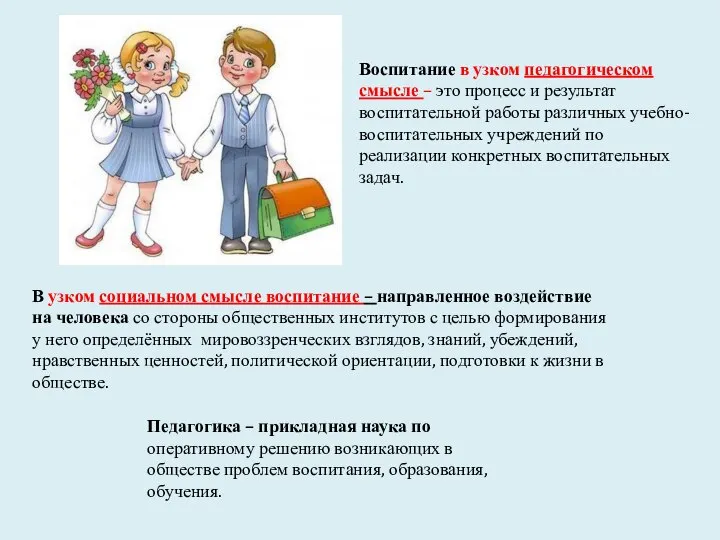 Воспитание в узком педагогическом смысле – это процесс и результат воспитательной работы различных учебно-воспитательных учреждений по реализации конкретных воспитательных задач.

В узком социальном смысле воспитание – направленное воздействие на человека со стороны общественных институтов с целью формирования у него определённых мировоззренческих взглядов, знаний, убеждений, нравственных ценностей, политической ориентации, подготовки к жизни в обществе.

Педагогика – прикладная наука по оперативному решению возникающих в обществе проблем воспитания, образования, обучения.